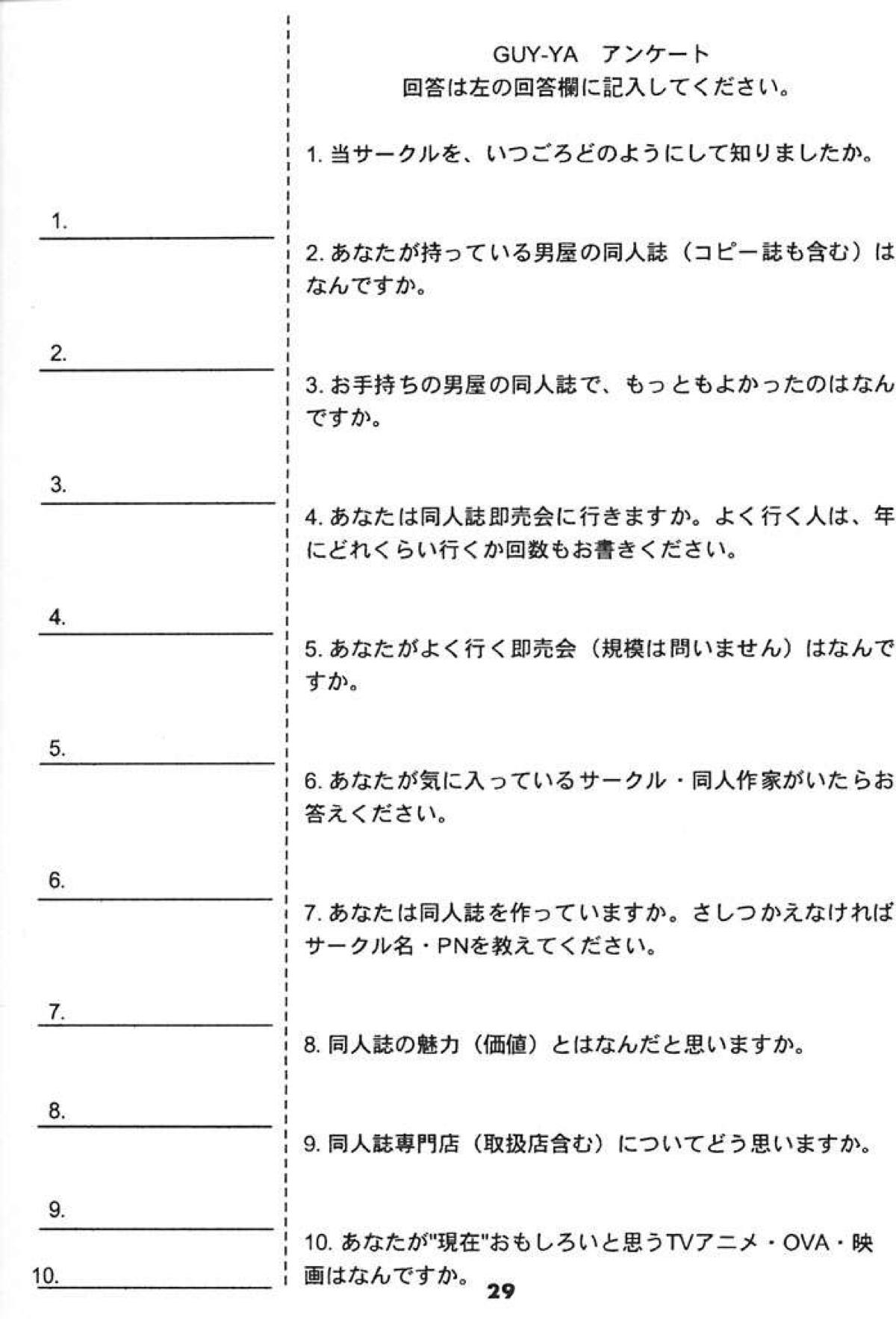 1.

2.

3.

4.

5.

6.

7.

8.

9.

10.

GUY-YA　アンケート
回答は左の回答欄に記入してください。

1. 当サークルを、いつごろどのようにして知りましたか。

2. あなたが持っている男屋の同人誌（コピー誌も含む）はなんですか。

3. お手持ちの男屋の同人誌で、もっともよかったのはなんですか。

4. あなたは同人誌即売会に行きますか。よく行く人は、年にどれくらい行くか回数もお書きください。

5. あなたがよく行く即売会（規模は問いません）はなんですか。

6. あなたが気に入っているサークル・同人作家がいたらお答えください。

7. あなたは同人誌を作っていますか。さしつかえなければサークル名・PNを教えてください。

8. 同人誌の魅力（価値）とはなんだと思いますか。

9. 同人誌専門店（取扱店含む）についてどう思いますか。

10. あなたが"現在"おもしろいと思うTVアニメ・OVA・映画はなんですか。

29